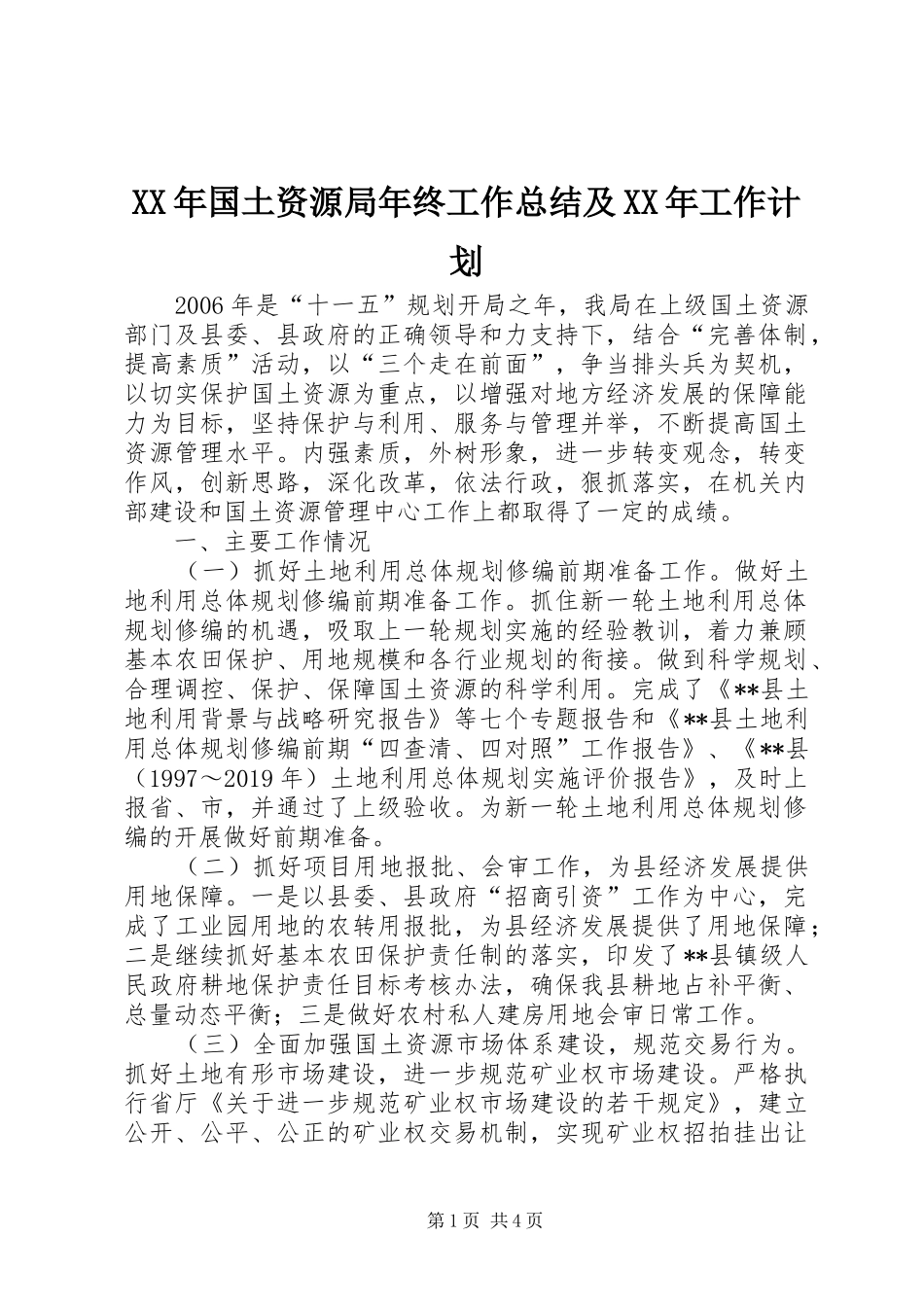 XX年国土资源局年终工作总结及XX年工作计划

2006年是“十一五”规划开局之年，我局在上级国土资源部门及县委、县政府的正确领导和力支持下，结合“完善体制，提高素质”活动，以“三个走在前面”，争当排头兵为契机，以切实保护国土资源为重点，以增强对地方经济发展的保障能力为目标，坚持保护与利用、服务与管理并举，不断提高国土资源管理水平。内强素质，外树形象，进一步转变观念，转变作风，创新思路，深化改革，依法行政，狠抓落实，在机关内部建设和国土资源管理中心工作上都取得了一定的成绩。

一、主要工作情况

（一）抓好土地利用总体规划修编前期准备工作。做好土地利用总体规划修编前期准备工作。抓住新一轮土地利用总体规划修编的机遇，吸取上一轮规划实施的经验教训，着力兼顾基本农田保护、用地规模和各行业规划的衔接。做到科学规划、合理调控、保护、保障国土资源的科学利用。完成了《**县土地利用背景与战略研究报告》等七个专题报告和《**县土地利用总体规划修编前期“四查清、四对照”工作报告》、《**县（1997～2019年）土地利用总体规划实施评价报告》，及时上报省、市，并通过了上级验收。为新一轮土地利用总体规划修编的开展做好前期准备。

（二）抓好项目用地报批、会审工作，为县经济发展提供用地保障。一是以县委、县政府“招商引资”工作为中心，完成了工业园用地的农转用报批，为县经济发展提供了用地保障；二是继续抓好基本农田保护责任制的落实，印发了**县镇级人民政府耕地保护责任目标考核办法，确保我县耕地占补平衡、总量动态平衡；三是做好农村私人建房用地会审日常工作。

（三）全面加强国土资源市场体系建设，规范交易行为。抓好土地有形市场建设，进一步规范矿业权市场建设。严格执行省厅《关于进一步规范矿业权市场建设的若干规定》，建立公开、公平、公正的矿业权交易机制，实现矿业权招拍挂出让

第1页 共4页